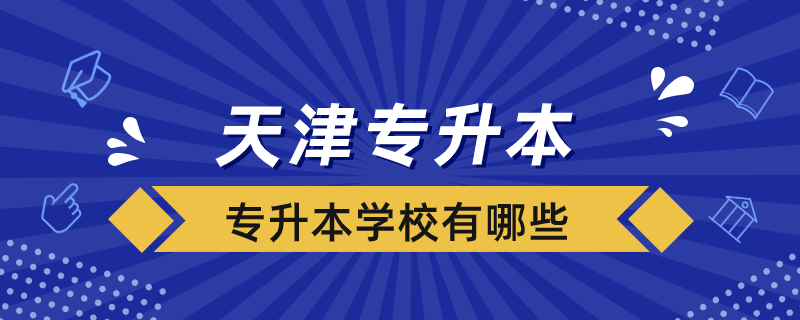 天津专升本

专升本学校有哪些